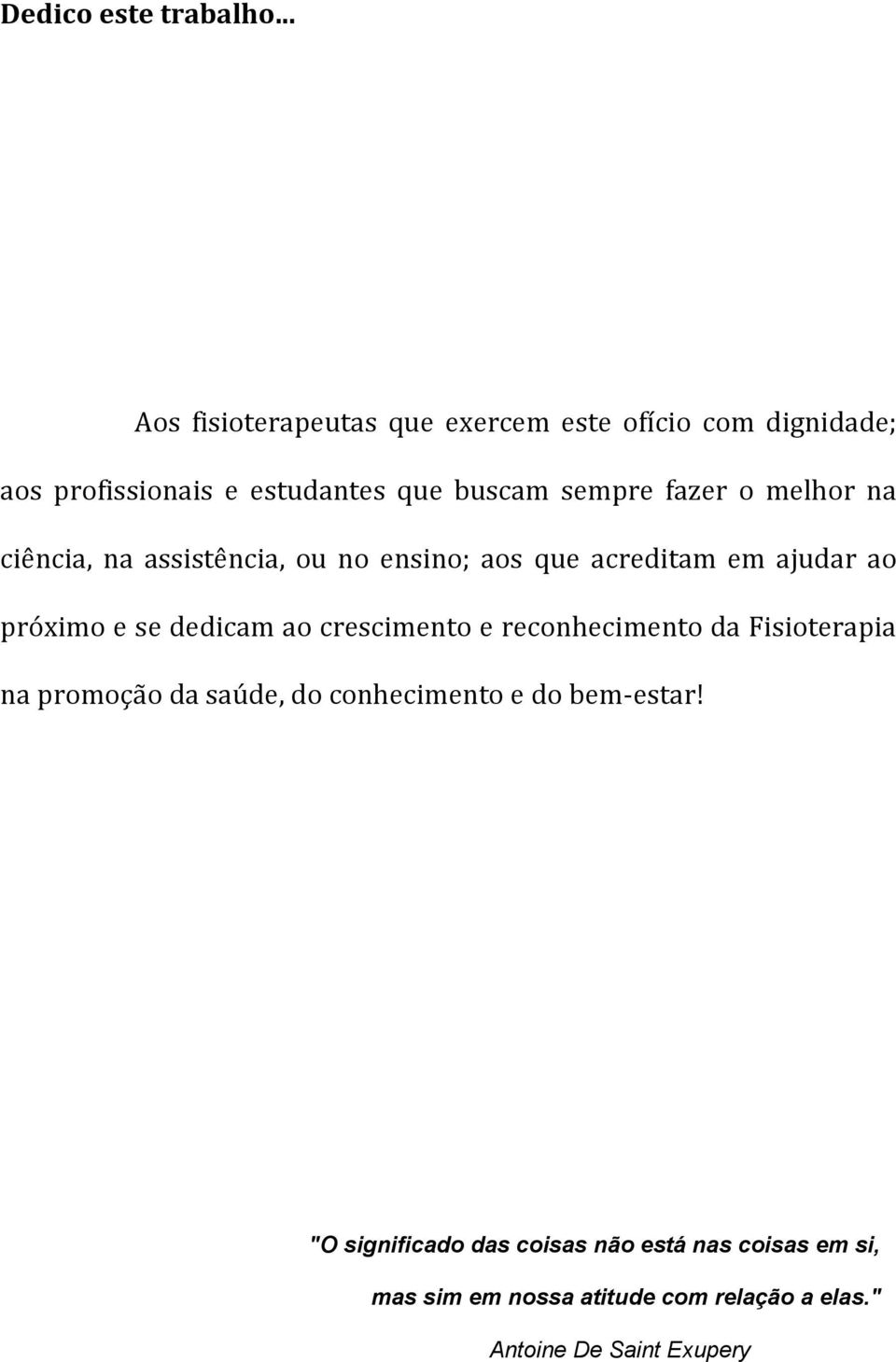 Dedico este trabalho...

Aos fisioterapeutas que exercem este ofício com dignidade; aos profissionais e estudantes que buscam sempre fazer o melhor na ciência, na assistência, ou no ensino; aos que acreditam em ajudar ao próximo e se dedicam ao crescimento e reconhecimento da Fisioterapia na promoção da saúde, do conhecimento e do bem-estar!

"O significado das coisas não está nas coisas em si, mas sim em nossa atitude com relação a elas."

Antoine De Saint Exupery